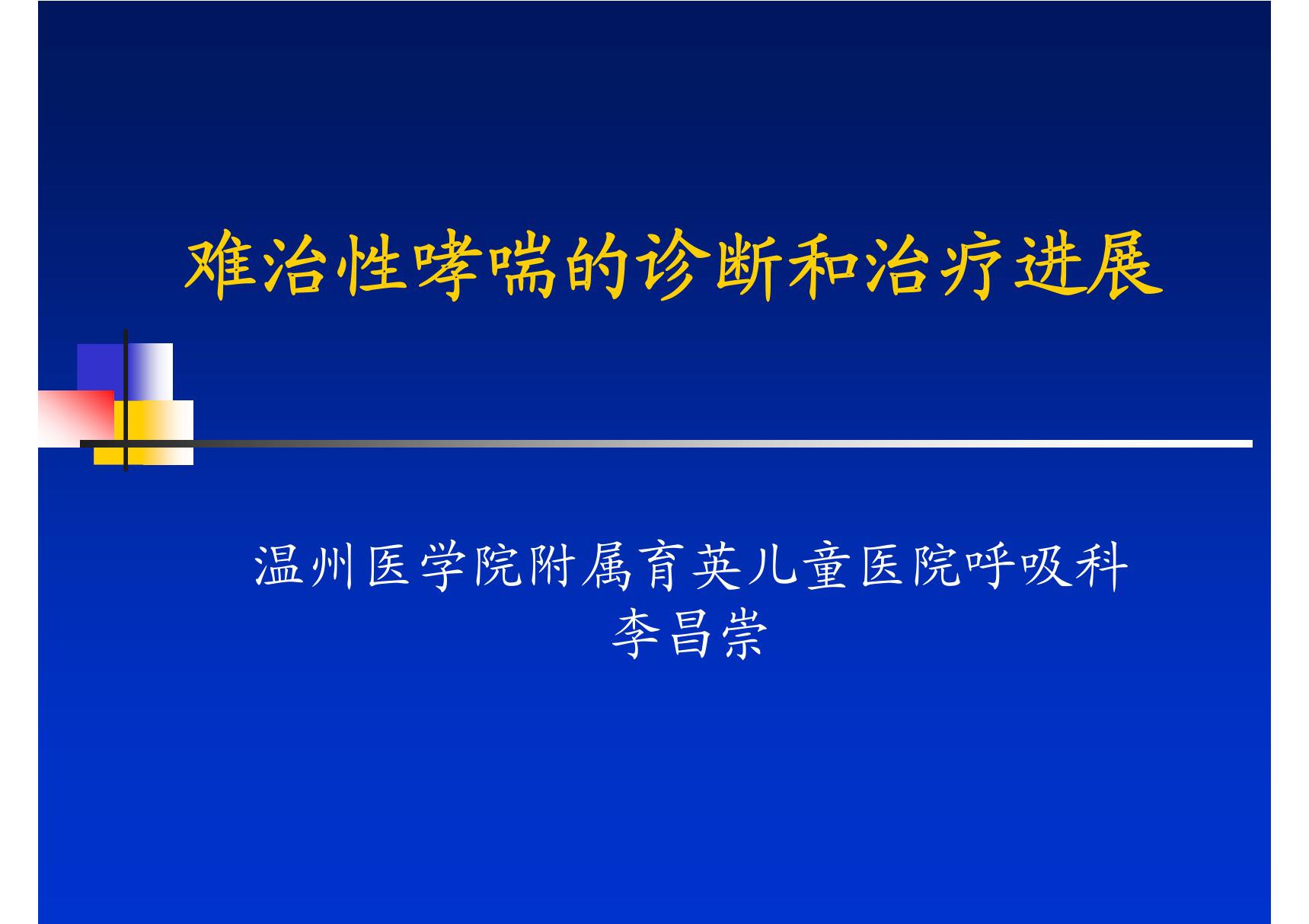 难治性哮喘的诊断和治疗进展

温州医学院附属育英儿童医院呼吸科
李昌崇